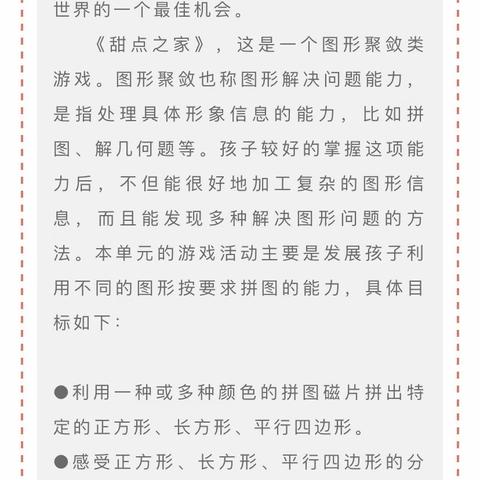 世界的一个最佳机会。

《甜点之家》，这是一个图形聚敛类游戏。图形聚敛也称图形解决问题能力，是指处理具体形象信息的能力，比如拼图、解几何题等。孩子较好的掌握这项能力后，不但能很好地加工复杂的图形信息，而且能发现多种解决图形问题的方法。本单元的游戏活动主要是发展孩子利用不同的图形按要求拼图的能力，具体目标如下：

●利用一种或多种颜色的拼图磁片拼出特定的正方形、长方形、平行四边形。

●感受正方形、长方形、平行四边形的分